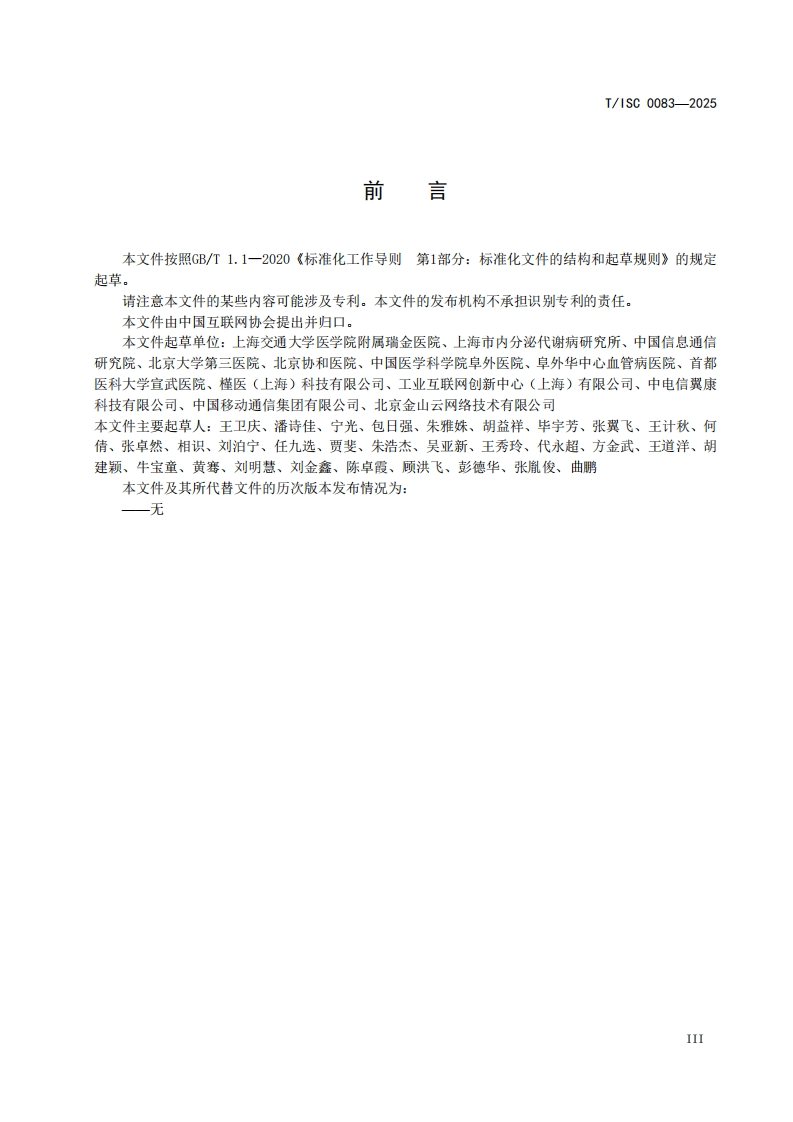 T/ISC 0083—2025

前　言

本文件按照GB/T 1.1—2020《标准化工作导则　第1部分：标准化文件的结构和起草规则》的规定起草。

请注意本文件的某些内容可能涉及专利。本文件的发布机构不承担识别专利的责任。

本文件由中国互联网协会提出并归口。

本文件起草单位：上海交通大学医学院附属瑞金医院、上海市内分泌代谢病研究所、中国信息通信研究院、北京大学第三医院、北京协和医院、中国医学科学院阜外医院、阜外华中心血管病医院、首都医科大学宣武医院、槿医（上海）科技有限公司、工业互联网创新中心（上海）有限公司、中电信翼康科技有限公司、中国移动通信集团有限公司、北京金山云网络技术有限公司

本文件主要起草人：王卫庆、潘诗佳、宁光、包日强、朱雅姝、胡益祥、毕宇芳、张翼飞、王计秋、何倩、张卓然、相识、刘泊宁、任九选、贾斐、朱浩杰、吴亚新、王秀玲、代永超、方金武、王道洋、胡建颖、牛宝童、黄骞、刘明慧、刘金鑫、陈卓霞、顾洪飞、彭德华、张胤俊、曲鹏

本文件及其所代替文件的历次版本发布情况为：

——无

III